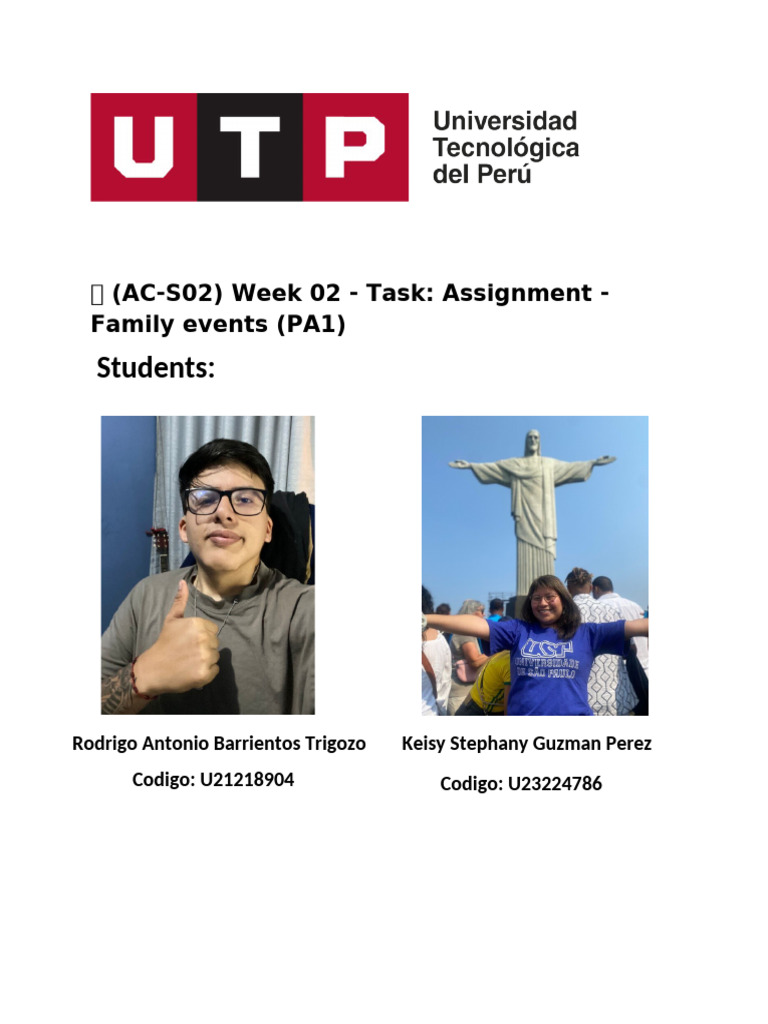 UTP Universidad Tecnológica del Perú

 (AC-S02) Week 02 - Task: Assignment - Family events (PA1)

Students:

USP UNIVERSIDADE DE SÃO PAULO

Rodrigo Antonio Barrientos Trigozo
Codigo: U21218904

Keisy Stephany Guzman Perez
Codigo: U23224786